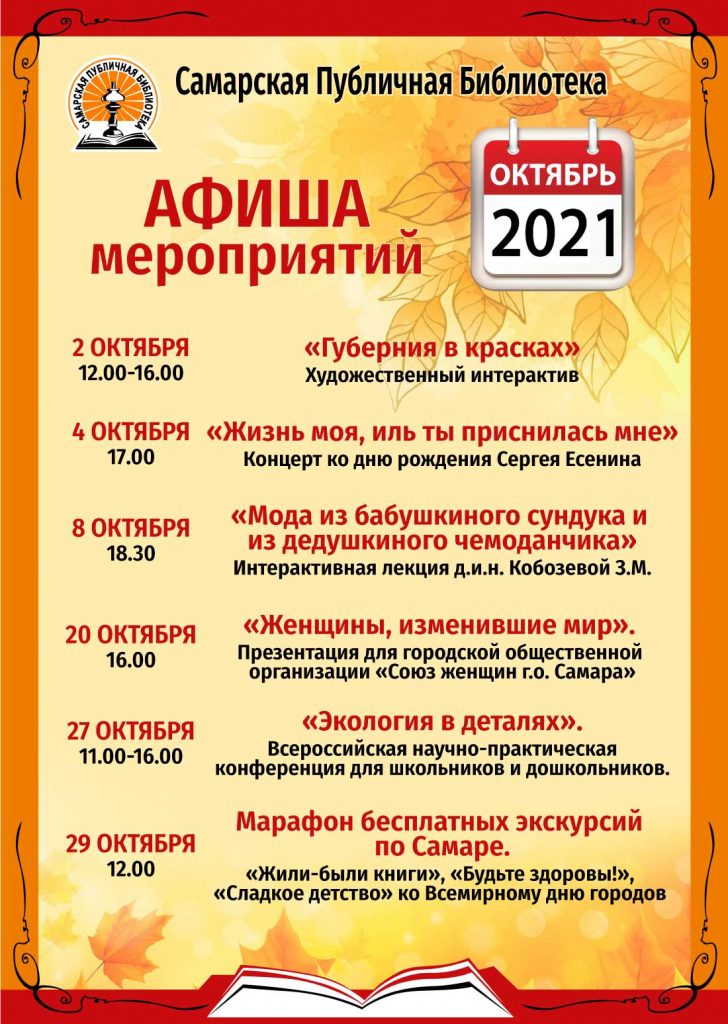 САМАРСКАЯ ПУБЛИЧНАЯ БИБЛИОТЕКА

Самарская Публичная Библиотека

АФИША мероприятий

ОКТЯБРЬ 2021

2 ОКТЯБРЯ 12.00-16.00

«Губерния в красках»
Художественный интерактив

4 ОКТЯБРЯ 17.00

«Жизнь моя, иль ты приснилась мне»
Концерт ко дню рождения Сергея Есенина

8 ОКТЯБРЯ 18.30

«Мода из бабушкиного сундука и из дедушкиного чемоданчика»
Интерактивная лекция д.и.н. Кобозевой З.М.

20 ОКТЯБРЯ 16.00

«Женщины, изменившие мир».
Презентация для городской общественной организации «Союз женщин г.о. Самара»

27 ОКТЯБРЯ 11.00-16.00

«Экология в деталях».
Всероссийская научно-практическая конференция для школьников и дошкольников.

29 ОКТЯБРЯ 12.00

Марафон бесплатных экскурсий по Самаре.
«Жили-были книги», «Будьте здоровы!», «Сладкое детство» ко Всемирному дню городов